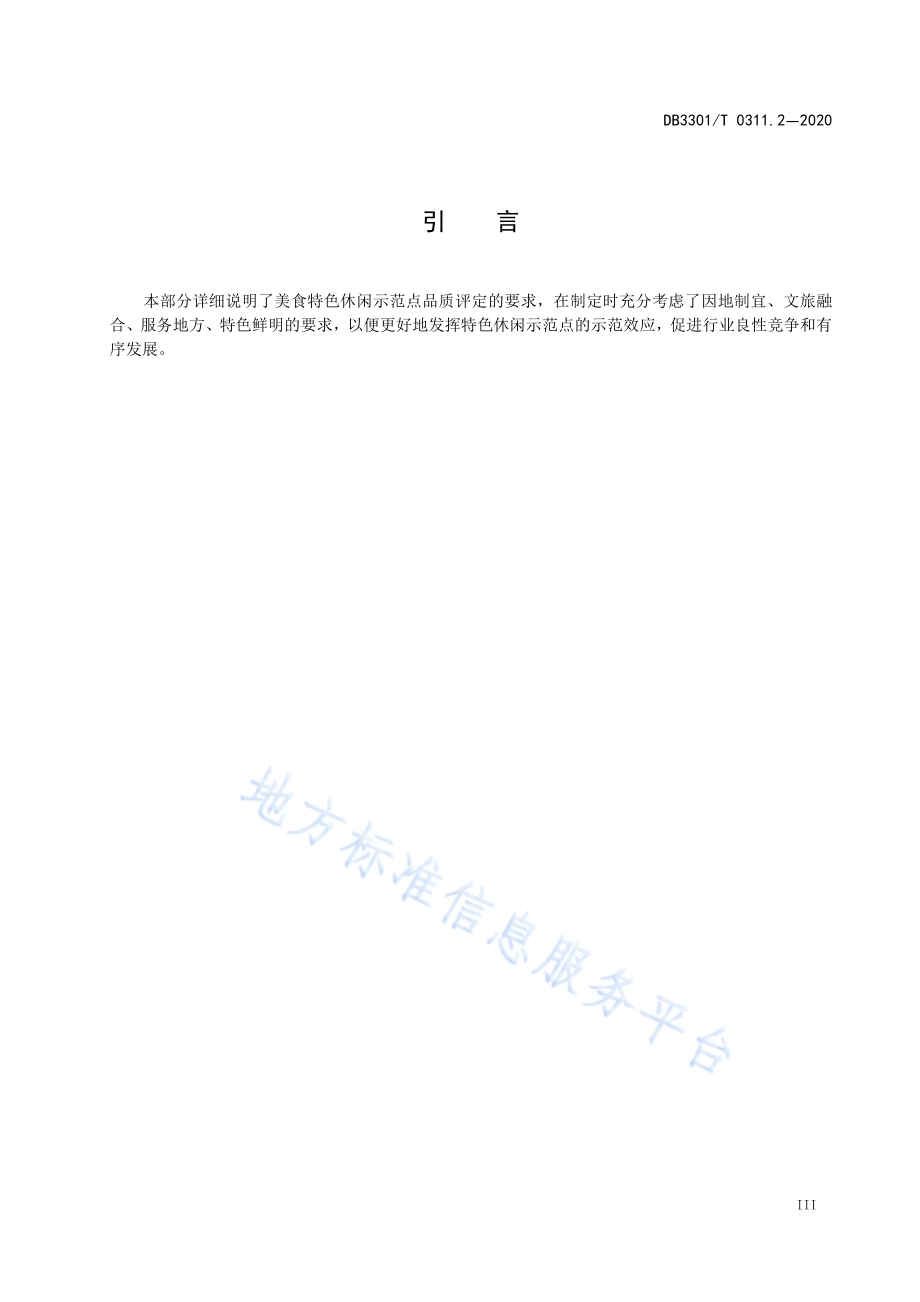 DB3301/T 0311.2—2020

引　言

本部分详细说明了美食特色休闲示范点品质评定的要求，在制定时充分考虑了因地制宜、文旅融合、服务地方、特色鲜明的要求，以便更好地发挥特色休闲示范点的示范效应，促进行业良性竞争和有序发展。

地方标准信息服务平台

III